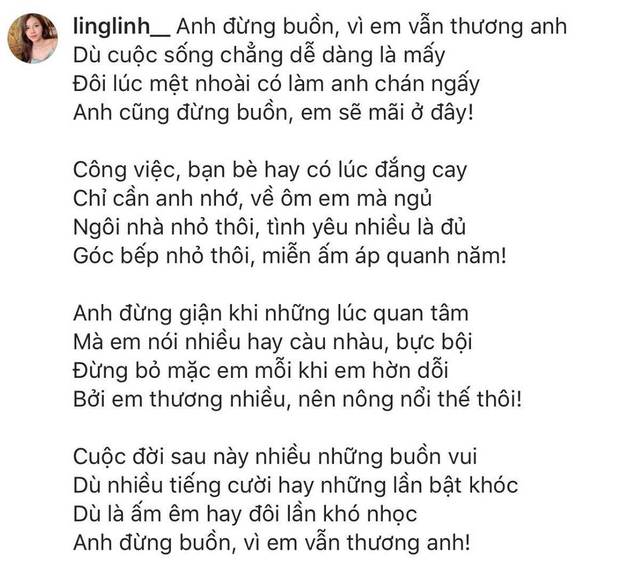 linglinh__ Anh đừng buồn, vì em vẫn thương anh
Dù cuộc sống chẳng dễ dàng là mấy
Đôi lúc mệt nhoài có làm anh chán ngấy
Anh cũng đừng buồn, em sẽ mãi ở đây!

Công việc, bạn bè hay có lúc đắng cay
Chỉ cần anh nhớ, về ôm em mà ngủ
Ngôi nhà nhỏ thôi, tình yêu nhiều là đủ
Góc bếp nhỏ thôi, miễn ấm áp quanh năm!

Anh đừng giận khi những lúc quan tâm
Mà em nói nhiều hay càu nhàu, bực bội
Đừng bỏ mặc em mỗi khi em hờn dỗi
Bởi em thương nhiều, nên nông nổi thế thôi!

Cuộc đời sau này nhiều những buồn vui
Dù nhiều tiếng cười hay những lần bật khóc
Dù là ấm êm hay đôi lần khó nhọc
Anh đừng buồn, vì em vẫn thương anh!